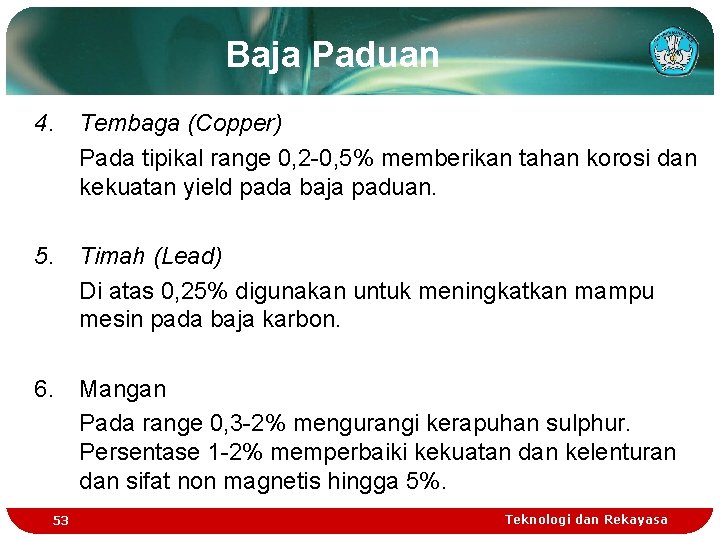 Baja Paduan

4. Tembaga (Copper)

Pada tipikal range 0,2-0,5% memberikan tahan korosi dan kekuatan yield pada baja paduan.

5. Timah (Lead)

Di atas 0,25% digunakan untuk meningkatkan mampu mesin pada baja karbon.

6. Mangan

Pada range 0,3-2% mengurangi kerapuhan sulphur. Persentase 1-2% memperbaiki kekuatan dan kelenturan dan sifat non magnetis hingga 5%.

53

Teknologi dan Rekayasa